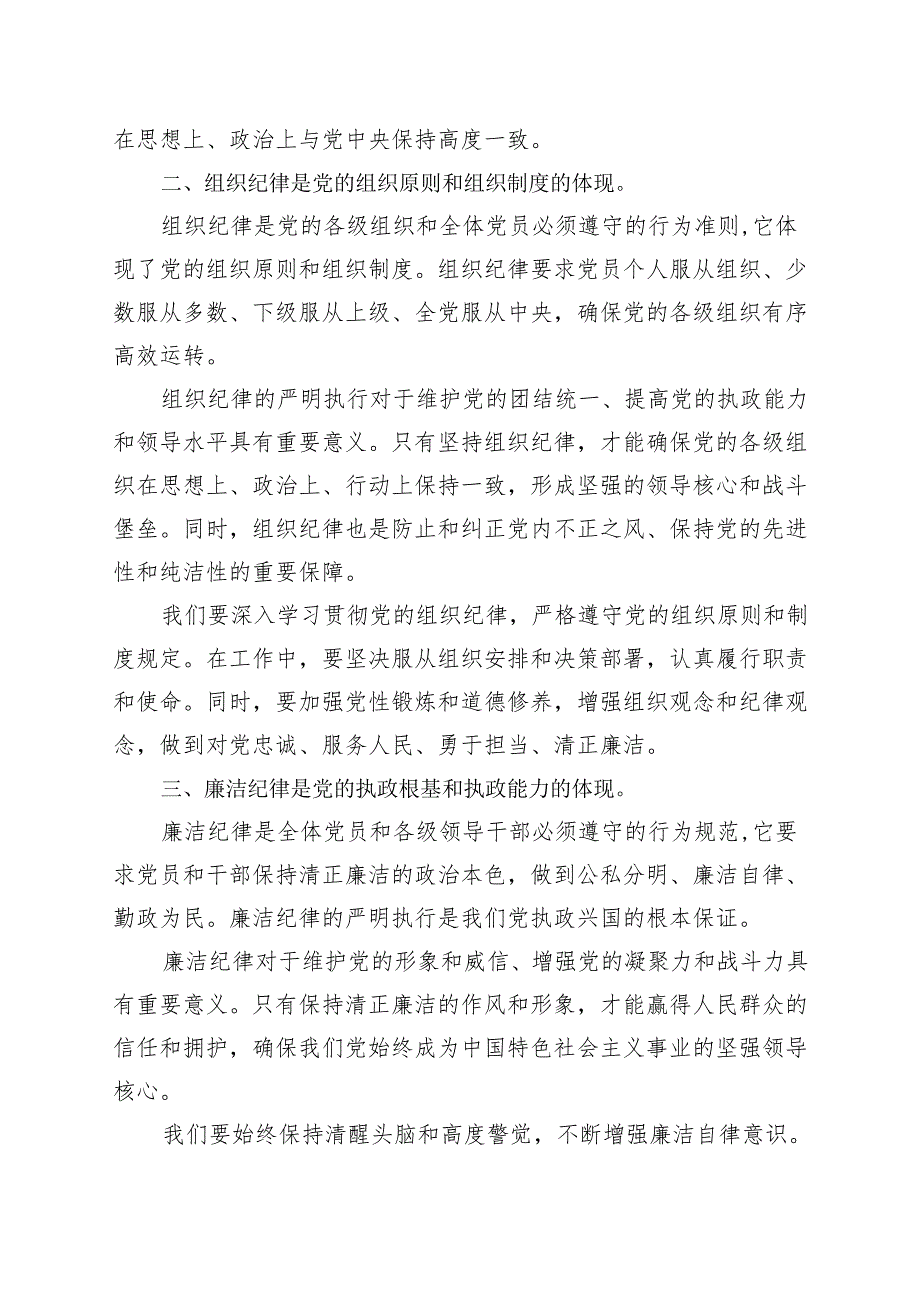 在思想上、政治上与党中央保持高度一致。

二、组织纪律是党的组织原则和组织制度的体现。

组织纪律是党的各级组织和全体党员必须遵守的行为准则,它体现了党的组织原则和组织制度。组织纪律要求党员个人服从组织、少数服从多数、下级服从上级、全党服从中央，确保党的各级组织有序高效运转。

组织纪律的严明执行对于维护党的团结统一、提高党的执政能力和领导水平具有重要意义。只有坚持组织纪律，才能确保党的各级组织在思想上、政治上、行动上保持一致，形成坚强的领导核心和战斗堡垒。同时，组织纪律也是防止和纠正党内不正之风、保持党的先进性和纯洁性的重要保障。

我们要深入学习贯彻党的组织纪律，严格遵守党的组织原则和制度规定。在工作中，要坚决服从组织安排和决策部署，认真履行职责和使命。同时，要加强党性锻炼和道德修养，增强组织观念和纪律观念，做到对党忠诚、服务人民、勇于担当、清正廉洁。

三、廉洁纪律是党的执政根基和执政能力的体现。

廉洁纪律是全体党员和各级领导干部必须遵守的行为规范,它要求党员和干部保持清正廉洁的政治本色，做到公私分明、廉洁自律、勤政为民。廉洁纪律的严明执行是我们党执政兴国的根本保证。

廉洁纪律对于维护党的形象和威信、增强党的凝聚力和战斗力具有重要意义。只有保持清正廉洁的作风和形象，才能赢得人民群众的信任和拥护，确保我们党始终成为中国特色社会主义事业的坚强领导核心。

我们要始终保持清醒头脑和高度警觉，不断增强廉洁自律意识。